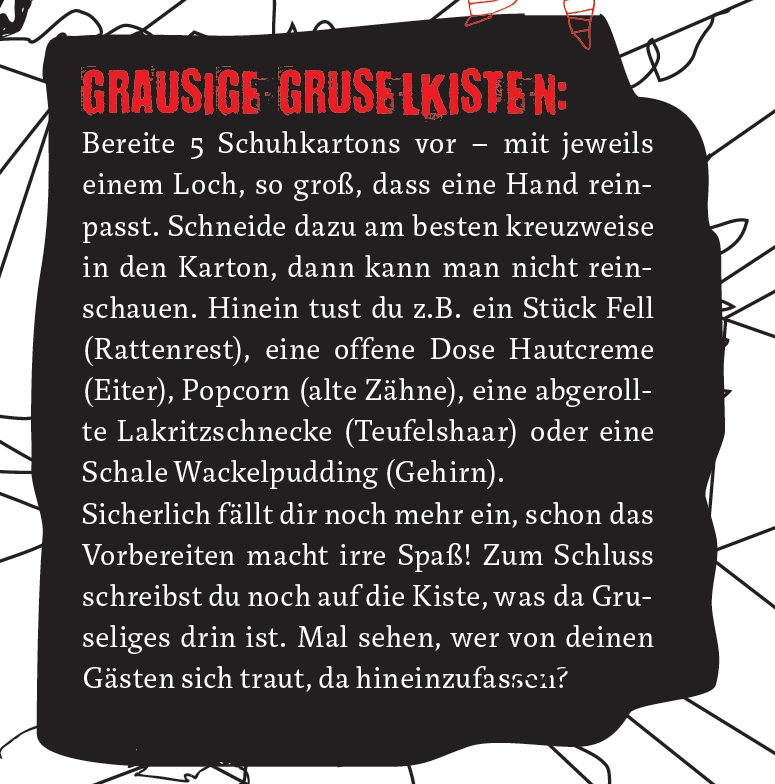 GRAUSIGE GRUSELKISTEN:

Bereite 5 Schuhkartons vor – mit jeweils einem Loch, so groß, dass eine Hand reinpasst. Schneide dazu am besten kreuzweise in den Karton, dann kann man nicht reinschauen. Hinein tust du z.B. ein Stück Fell (Rattenrest), eine offene Dose Hautcreme (Eiter), Popcorn (alte Zähne), eine abgerollte Lakritzschnecke (Teufelshaar) oder eine Schale Wackelpudding (Gehirn).
Sicherlich fällt dir noch mehr ein, schon das Vorbereiten macht irre Spaß! Zum Schluss schreibst du noch auf die Kiste, was da Gruseliges drin ist. Mal sehen, wer von deinen Gästen sich traut, da hineinzufassen?